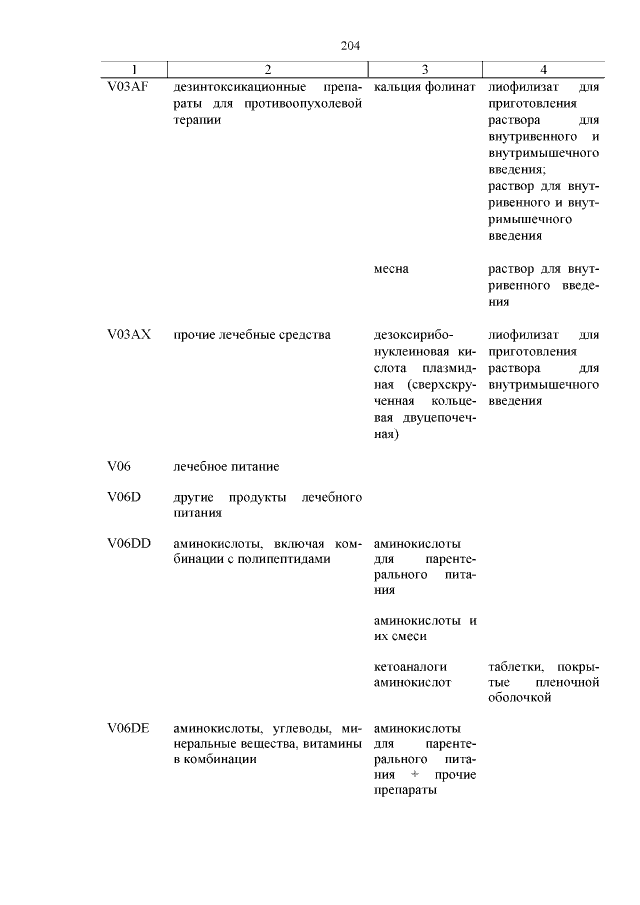 204

| 1 | 2 | 3 | 4 |
|---|---|---|---|
| V03AF | дезинтоксикационные препараты для противоопухолевой терапии | кальция фолинат | лиофилизат для приготовления раствора для внутривенного и внутримышечного введения; раствор для внутривенного и внутримышечного введения |
| | | месна | раствор для внутривенного введения |
| V03AX | прочие лечебные средства | дезоксирибонуклеиновая кислота плазмидная (сверхскрученная кольцевая двуцепочечная) | лиофилизат для приготовления раствора для внутримышечного введения |
| V06 | лечебное питание | | |
| V06D | другие продукты лечебного питания | | |
| V06DD | аминокислоты, включая комбинации с полипептидами | аминокислоты для парентерального питания | |
| | | аминокислоты и их смеси | |
| | | кетоаналоги аминокислот | таблетки, покрытые пленочной оболочкой |
| V06DE | аминокислоты, углеводы, минеральные вещества, витамины в комбинации | аминокислоты для парентерального питания + прочие препараты | |